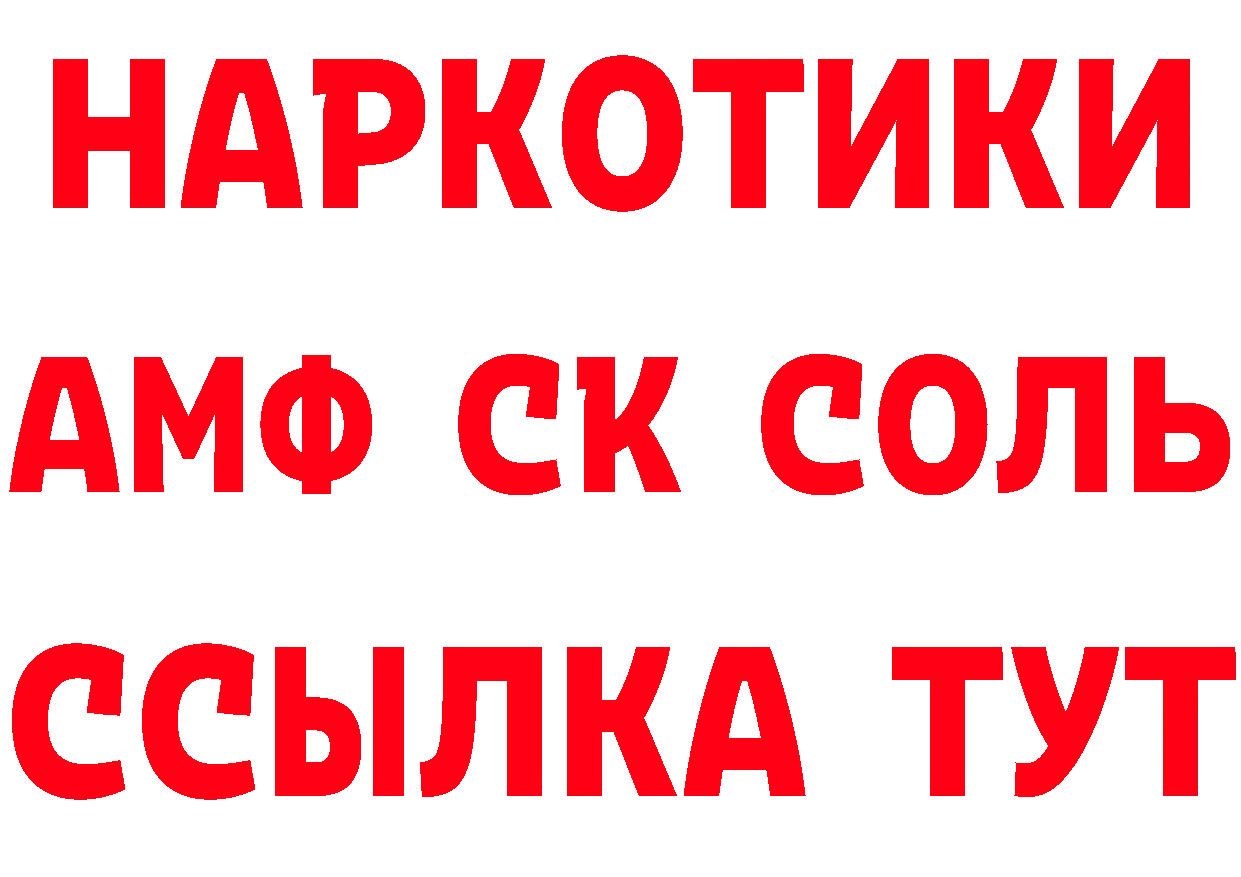 НАРКОТИКИ
АМФ СК СОЛЬ
ССЫЛКА ТУТ